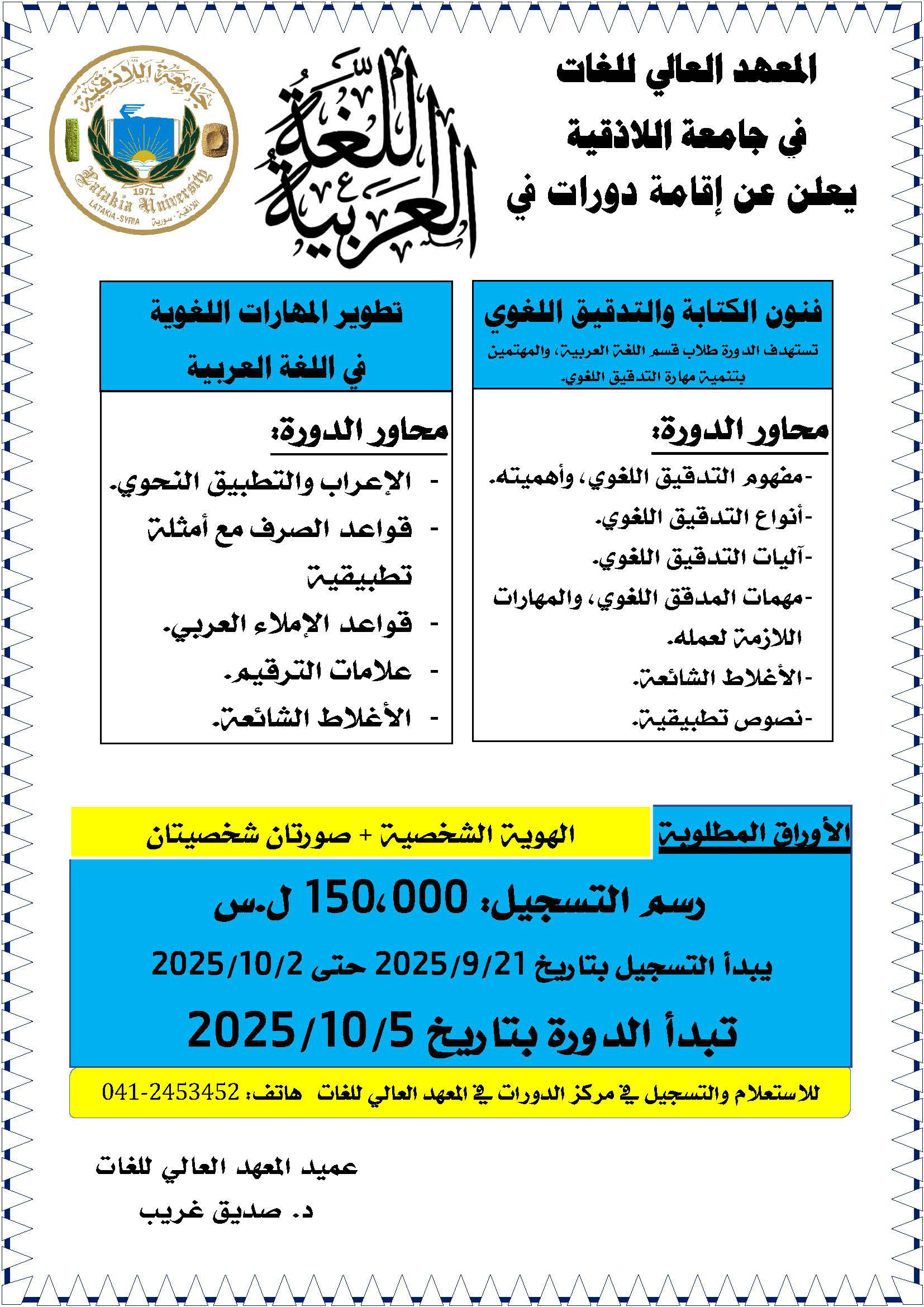 المعهد العالي للغات
في جامعة اللاذقية
يعلن عن إقامة دورات في

اللغة العربية

جامعة اللاذقية
1971
Latakia University
LATAKIA-SYRIA اللاذقية - سورية

فنون الكتابة والتدقيق اللغوي
تستهدف الدورة طلاب قسم اللغة العربية، والمهتمين بتنمية مهارة التدقيق اللغوي.

محاور الدورة:
-مفهوم التدقيق اللغوي، وأهميته.
-أنواع التدقيق اللغوي.
-آليات التدقيق اللغوي.
-مهمات المدقق اللغوي، والمهارات اللازمة لعمله.
-الأغلاط الشائعة.
-نصوص تطبيقية.

تطوير المهارات اللغوية في اللغة العربية

محاور الدورة:
- الإعراب والتطبيق النحوي.
- قواعد الصرف مع أمثلة تطبيقية
- قواعد الإملاء العربي.
- علامات الترقيم.
- الأغلاط الشائعة.

الأوراق المطلوبة
الهوية الشخصية + صورتان شخصيتان

رسم التسجيل: 150،000 ل.س
يبدأ التسجيل بتاريخ 2025/9/21 حتى 2025/10/2
تبدأ الدورة بتاريخ 2025/10/5

للاستعلام والتسجيل في مركز الدورات في المعهد العالي للغات هاتف: 041-2453452

عميد المعهد العالي للغات
د. صديق غريب